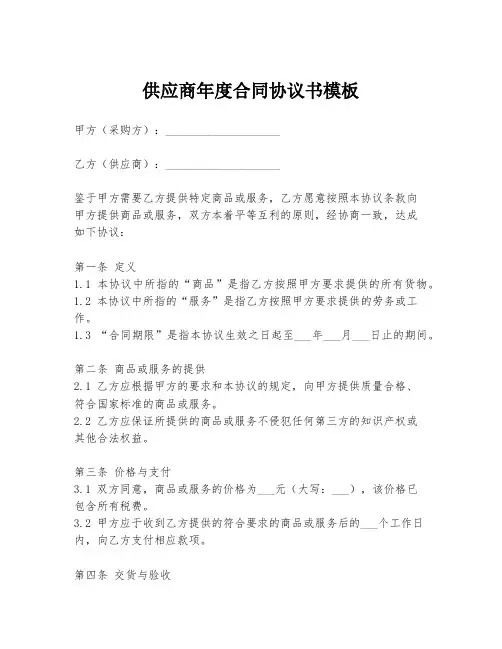 供应商年度合同协议书模板

甲方（采购方）：____________________

乙方（供应商）：____________________

鉴于甲方需要乙方提供特定商品或服务，乙方愿意按照本协议条款向甲方提供商品或服务，双方本着平等互利的原则，经协商一致，达成如下协议：

第一条 定义
1.1 本协议中所指的“商品”是指乙方按照甲方要求提供的所有货物。
1.2 本协议中所指的“服务”是指乙方按照甲方要求提供的劳务或工作。
1.3 “合同期限”是指本协议生效之日起至___年___月___日止的期间。

第二条 商品或服务的提供
2.1 乙方应根据甲方的要求和本协议的规定，向甲方提供质量合格、符合国家标准的商品或服务。
2.2 乙方应保证所提供的商品或服务不侵犯任何第三方的知识产权或其他合法权益。

第三条 价格与支付
3.1 双方同意，商品或服务的价格为___元（大写：___），该价格已包含所有税费。
3.2 甲方应于收到乙方提供的符合要求的商品或服务后的___个工作日内，向乙方支付相应款项。

第四条 交货与验收